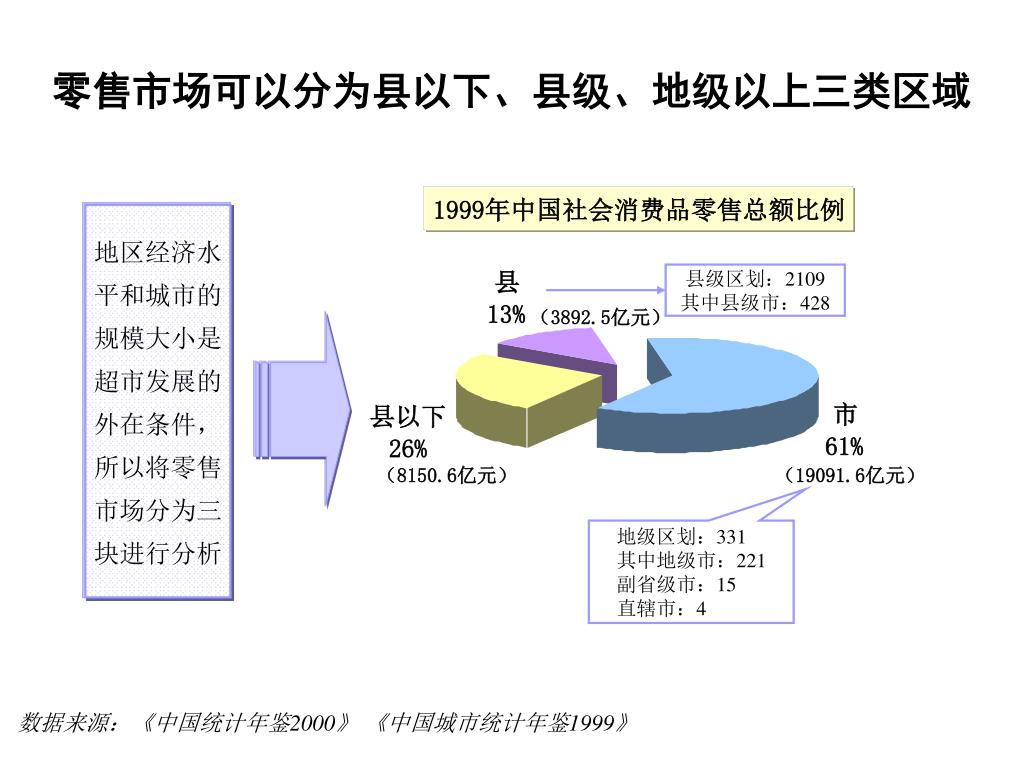 零售市场可以分为县以下、县级、地级以上三类区域

地区经济水平和城市的规模大小是超市发展的外在条件，所以将零售市场分为三块进行分析

1999年中国社会消费品零售总额比例

县
13%（3892.5亿元）

县级区划：2109
其中县级市：428

县以下
26%
（8150.6亿元）

市
61%
（19091.6亿元）

地级区划：331
其中地级市：221
副省级市：15
直辖市：4

数据来源：《中国统计年鉴2000》《中国城市统计年鉴1999》